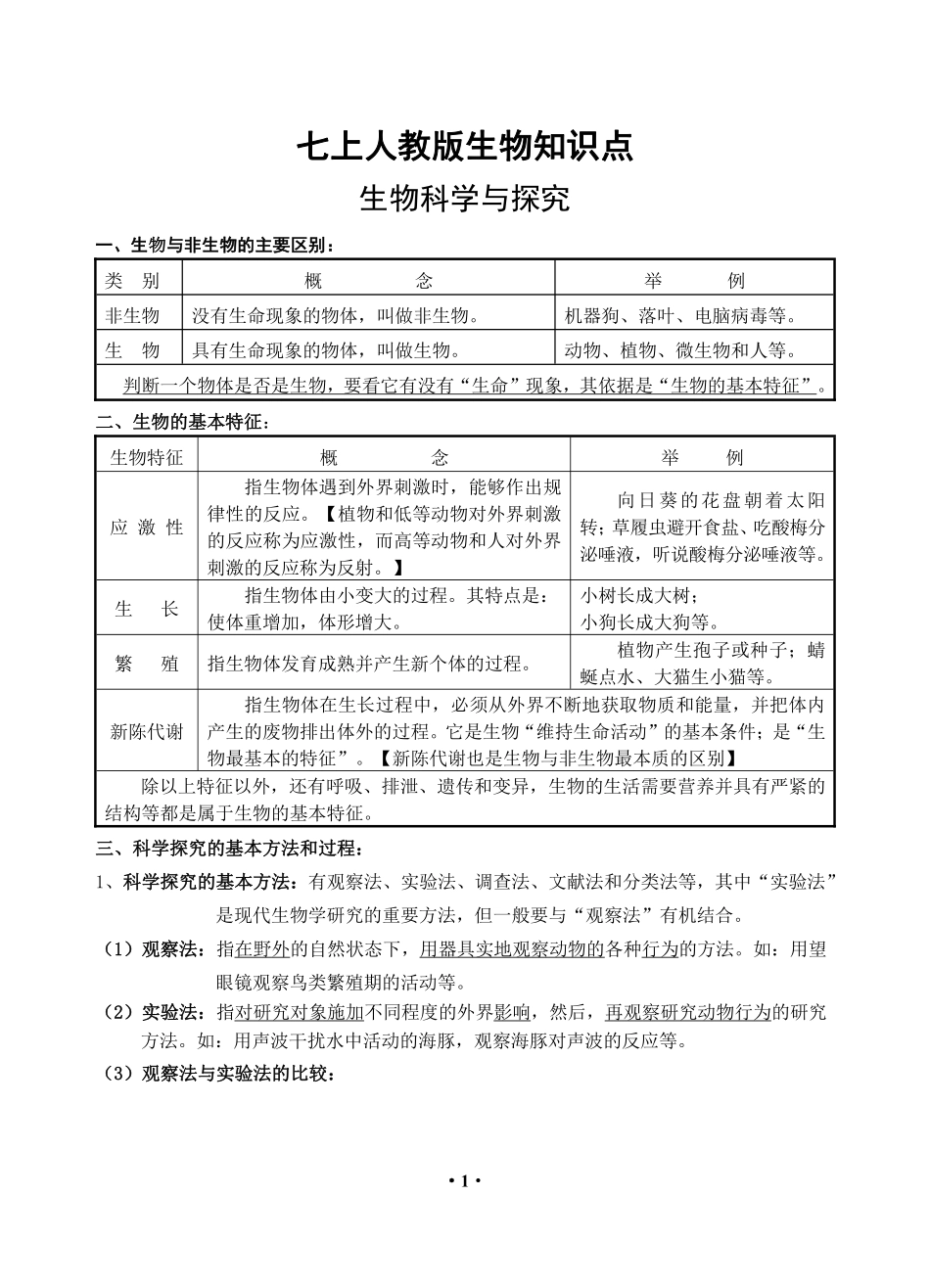 七上人教版生物知识点

生物科学与探究

一、生物与非生物的主要区别：

| 类　别 | 概　　念 | 举　　例 |
|---|---|---|
| 非生物 | 没有生命现象的物体，叫做非生物。 | 机器狗、落叶、电脑病毒等。 |
| 生　物 | 具有生命现象的物体，叫做生物。 | 动物、植物、微生物和人等。 |
| 判断一个物体是否是生物，要看它有没有“生命”现象，其依据是“生物的基本特征”。 | | |

二、生物的基本特征：

| 生物特征 | 概　　念 | 举　　例 |
|---|---|---|
| 应 激 性 | 指生物体遇到外界刺激时，能够作出规律性的反应。【植物和低等动物对外界刺激的反应称为应激性，而高等动物和人对外界刺激的反应称为反射。】 | 向日葵的花盘朝着太阳转；草履虫避开食盐、吃酸梅分泌唾液，听说酸梅分泌唾液等。 |
| 生　长 | 指生物体由小变大的过程。其特点是：使体重增加，体形增大。 | 小树长成大树；小狗长成大狗等。 |
| 繁　殖 | 指生物体发育成熟并产生新个体的过程。 | 植物产生孢子或种子；蜻蜓点水、大猫生小猫等。 |
| 新陈代谢 | 指生物体在生长过程中，必须从外界不断地获取物质和能量，并把体内产生的废物排出体外的过程。它是生物“维持生命活动”的基本条件；是“生物最基本的特征”。【新陈代谢也是生物与非生物最本质的区别】 | |
| 除以上特征以外，还有呼吸、排泄、遗传和变异，生物的生活需要营养并具有严紧的结构等都是属于生物的基本特征。 | | |

三、科学探究的基本方法和过程：

1、科学探究的基本方法：有观察法、实验法、调查法、文献法和分类法等，其中“实验法”是现代生物学研究的重要方法，但一般要与“观察法”有机结合。

（1）观察法：指在野外的自然状态下，用器具实地观察动物的各种行为的方法。如：用望眼镜观察鸟类繁殖期的活动等。

（2）实验法：指对研究对象施加不同程度的外界影响，然后，再观察研究动物行为的研究方法。如：用声波干扰水中活动的海豚，观察海豚对声波的反应等。

（3）观察法与实验法的比较：

• 1 •